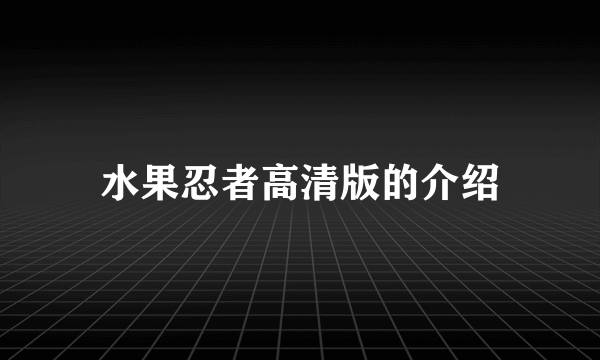 水果忍者高清版的介绍